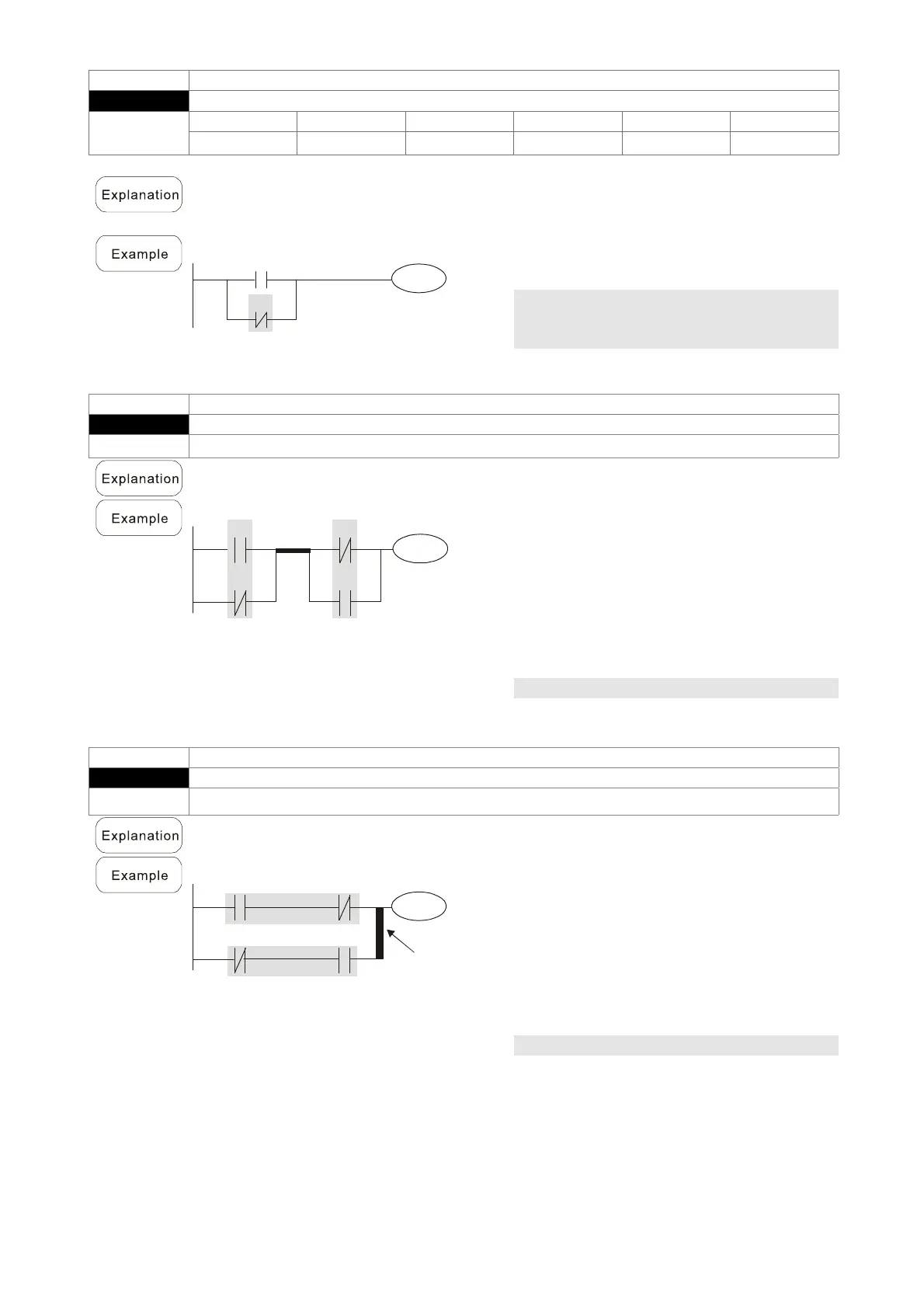 Explanation

Example

Explanation

Example

Explanation

Example